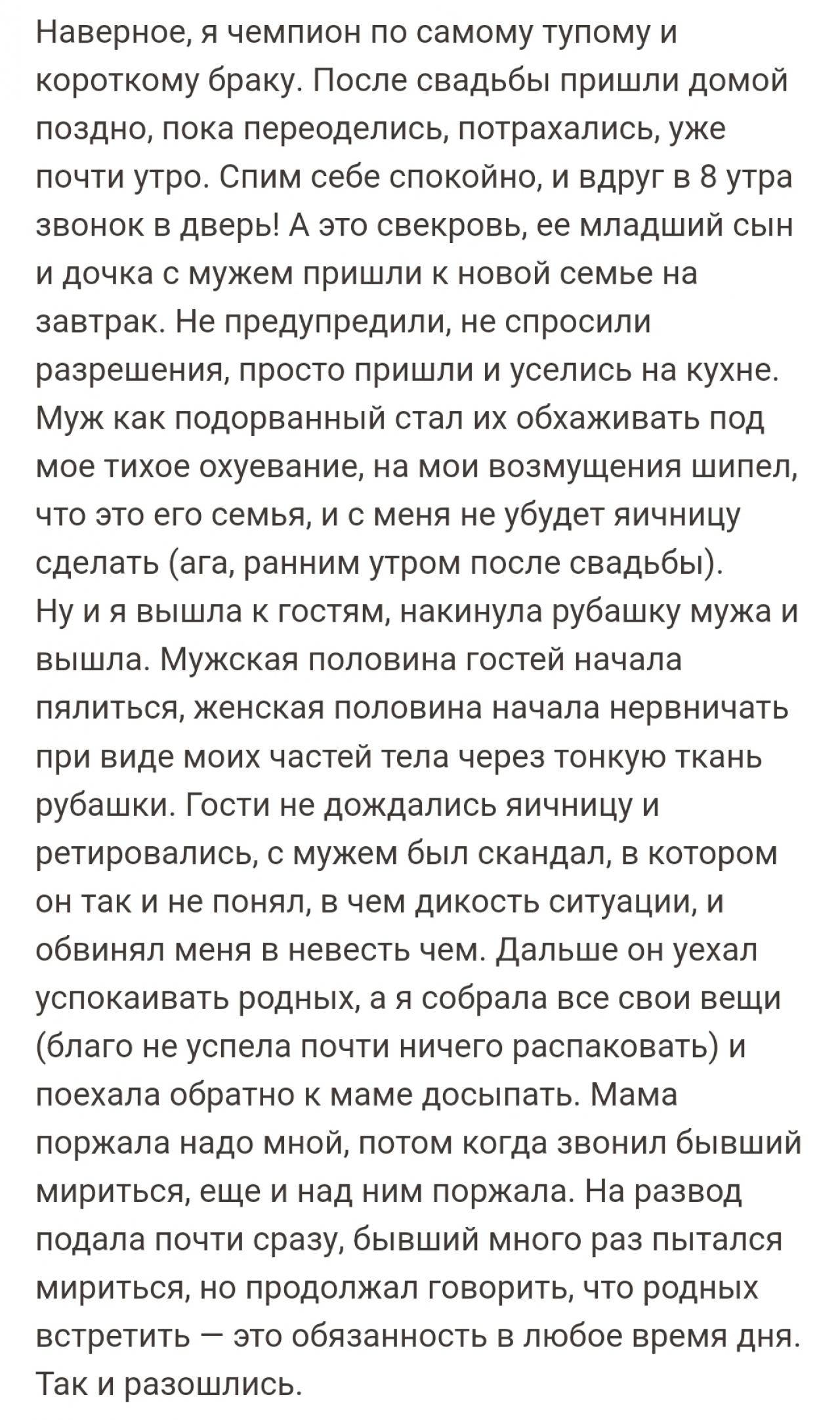 Наверное, я чемпион по самому тупому и короткому браку. После свадьбы пришли домой поздно, пока переоделись, потрахались, уже почти утро. Спим себе спокойно, и вдруг в 8 утра звонок в дверь! А это свекровь, ее младший сын и дочка с мужем пришли к новой семье на завтрак. Не предупредили, не спросили разрешения, просто пришли и уселись на кухне. Муж как подорванный стал их обхаживать под мое тихое охуевание, на мои возмущения шипел, что это его семья, и с меня не убудет яичницу сделать (ага, ранним утром после свадьбы).
Ну и я вышла к гостям, накинула рубашку мужа и вышла. Мужская половина гостей начала пялиться, женская половина начала нервничать при виде моих частей тела через тонкую ткань рубашки. Гости не дождались яичницу и ретировались, с мужем был скандал, в котором он так и не понял, в чем дикость ситуации, и обвинял меня в невесть чем. Дальше он уехал успокаивать родных, а я собрала все свои вещи (благо не успела почти ничего распаковать) и поехала обратно к маме досыпать. Мама поржала надо мной, потом когда звонил бывший мириться, еще и над ним поржала. На развод подала почти сразу, бывший много раз пытался мириться, но продолжал говорить, что родных встретить — это обязанность в любое время дня. Так и разошлись.